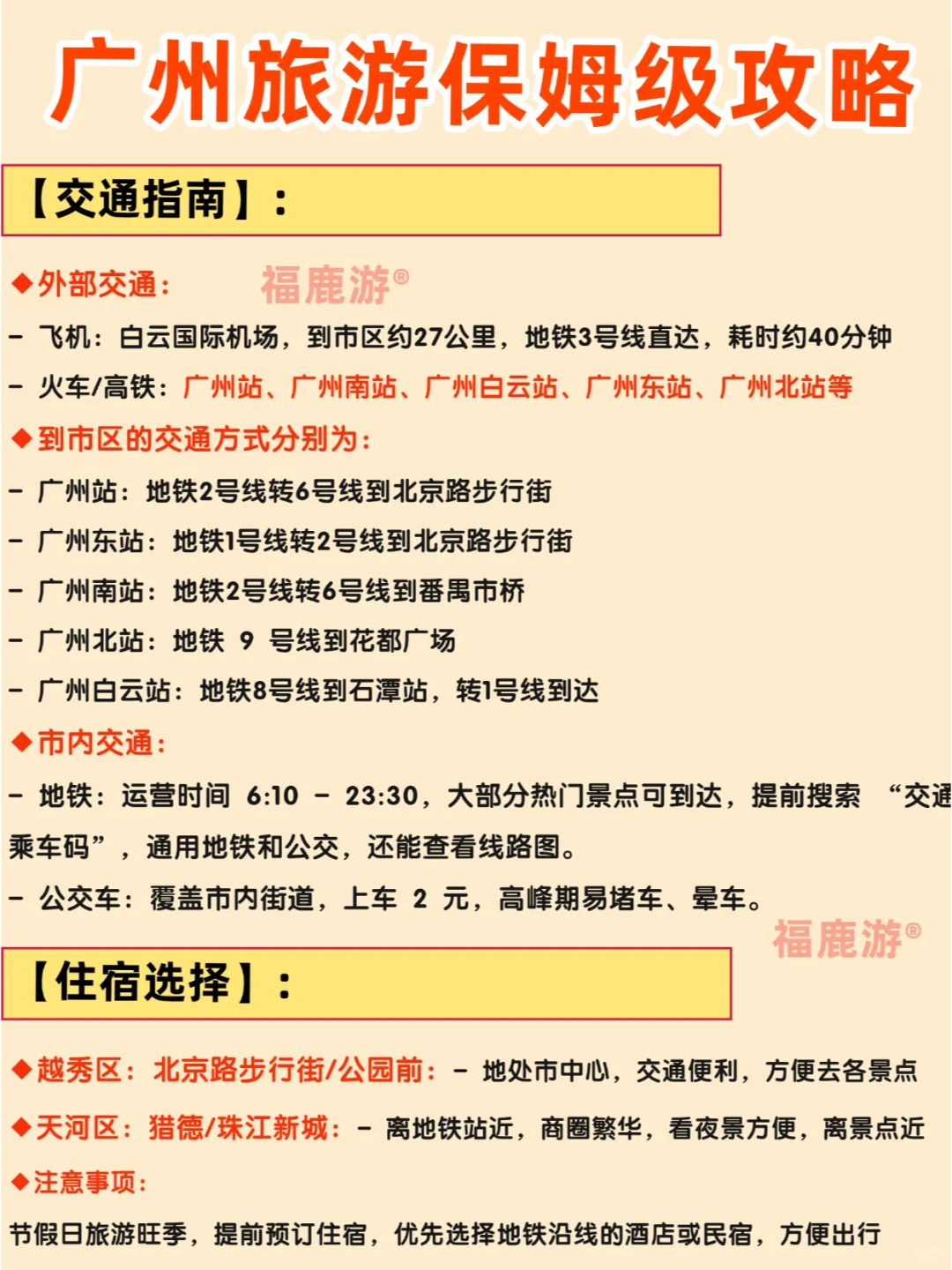 广州旅游保姆级攻略

【交通指南】：

◆外部交通： 福鹿游®

- 飞机：白云国际机场，到市区约27公里，地铁3号线直达，耗时约40分钟

- 火车/高铁：广州站、广州南站、广州白云站、广州东站、广州北站等

◆到市区的交通方式分别为：

- 广州站：地铁2号线转6号线到北京路步行街

- 广州东站：地铁1号线转2号线到北京路步行街

- 广州南站：地铁2号线转6号线到番禺市桥

- 广州北站：地铁 9 号线到花都广场

- 广州白云站：地铁8号线到石潭站，转1号线到达

◆市内交通：

- 地铁：运营时间 6:10 - 23:30，大部分热门景点可到达，提前搜索 “交通乘车码”，通用地铁和公交，还能查看线路图。

- 公交车：覆盖市内街道，上车 2 元，高峰期易堵车、晕车。

福鹿游®

【住宿选择】：

◆越秀区：北京路步行街/公园前： - 地处市中心，交通便利，方便去各景点

◆天河区：猎德/珠江新城： - 离地铁站近，商圈繁华，看夜景方便，离景点近

◆注意事项：

节假日旅游旺季，提前预订住宿，优先选择地铁沿线的酒店或民宿，方便出行